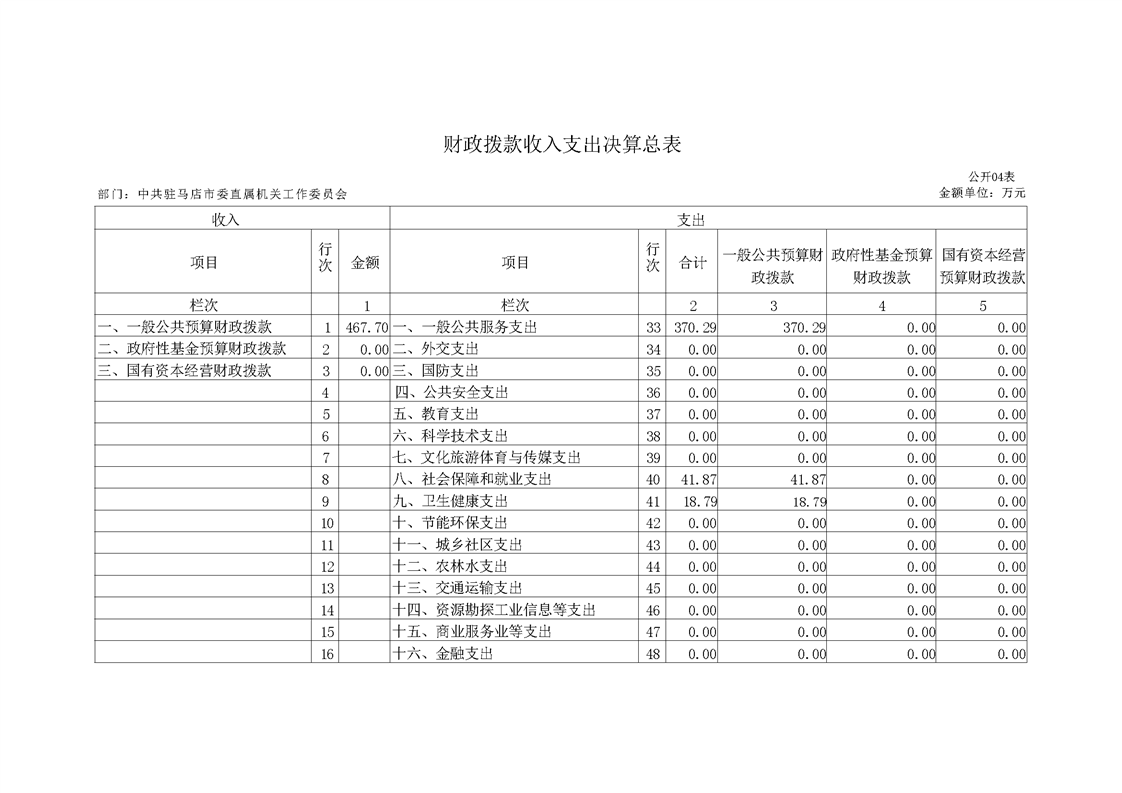 财政拨款收入支出决算总表

公开04表

部门：中共驻马店市委直属机关工作委员会

金额单位：万元

| 收入 | | | 支出 | | | | | |
|---|---|---|---|---|---|---|---|---|
| 项目 | 行次 | 金额 | 项目 | 行次 | 合计 | 一般公共预算财政拨款 | 政府性基金预算财政拨款 | 国有资本经营预算财政拨款 |
| 栏次 | | 1 | 栏次 | | 2 | 3 | 4 | 5 |
| 一、一般公共预算财政拨款 | 1 | 467.70 | 一、一般公共服务支出 | 33 | 370.29 | 370.29 | 0.00 | 0.00 |
| 二、政府性基金预算财政拨款 | 2 | 0.00 | 二、外交支出 | 34 | 0.00 | 0.00 | 0.00 | 0.00 |
| 三、国有资本经营财政拨款 | 3 | 0.00 | 三、国防支出 | 35 | 0.00 | 0.00 | 0.00 | 0.00 |
| | 4 | | 四、公共安全支出 | 36 | 0.00 | 0.00 | 0.00 | 0.00 |
| | 5 | | 五、教育支出 | 37 | 0.00 | 0.00 | 0.00 | 0.00 |
| | 6 | | 六、科学技术支出 | 38 | 0.00 | 0.00 | 0.00 | 0.00 |
| | 7 | | 七、文化旅游体育与传媒支出 | 39 | 0.00 | 0.00 | 0.00 | 0.00 |
| | 8 | | 八、社会保障和就业支出 | 40 | 41.87 | 41.87 | 0.00 | 0.00 |
| | 9 | | 九、卫生健康支出 | 41 | 18.79 | 18.79 | 0.00 | 0.00 |
| | 10 | | 十、节能环保支出 | 42 | 0.00 | 0.00 | 0.00 | 0.00 |
| | 11 | | 十一、城乡社区支出 | 43 | 0.00 | 0.00 | 0.00 | 0.00 |
| | 12 | | 十二、农林水支出 | 44 | 0.00 | 0.00 | 0.00 | 0.00 |
| | 13 | | 十三、交通运输支出 | 45 | 0.00 | 0.00 | 0.00 | 0.00 |
| | 14 | | 十四、资源勘探工业信息等支出 | 46 | 0.00 | 0.00 | 0.00 | 0.00 |
| | 15 | | 十五、商业服务业等支出 | 47 | 0.00 | 0.00 | 0.00 | 0.00 |
| | 16 | | 十六、金融支出 | 48 | 0.00 | 0.00 | 0.00 | 0.00 |